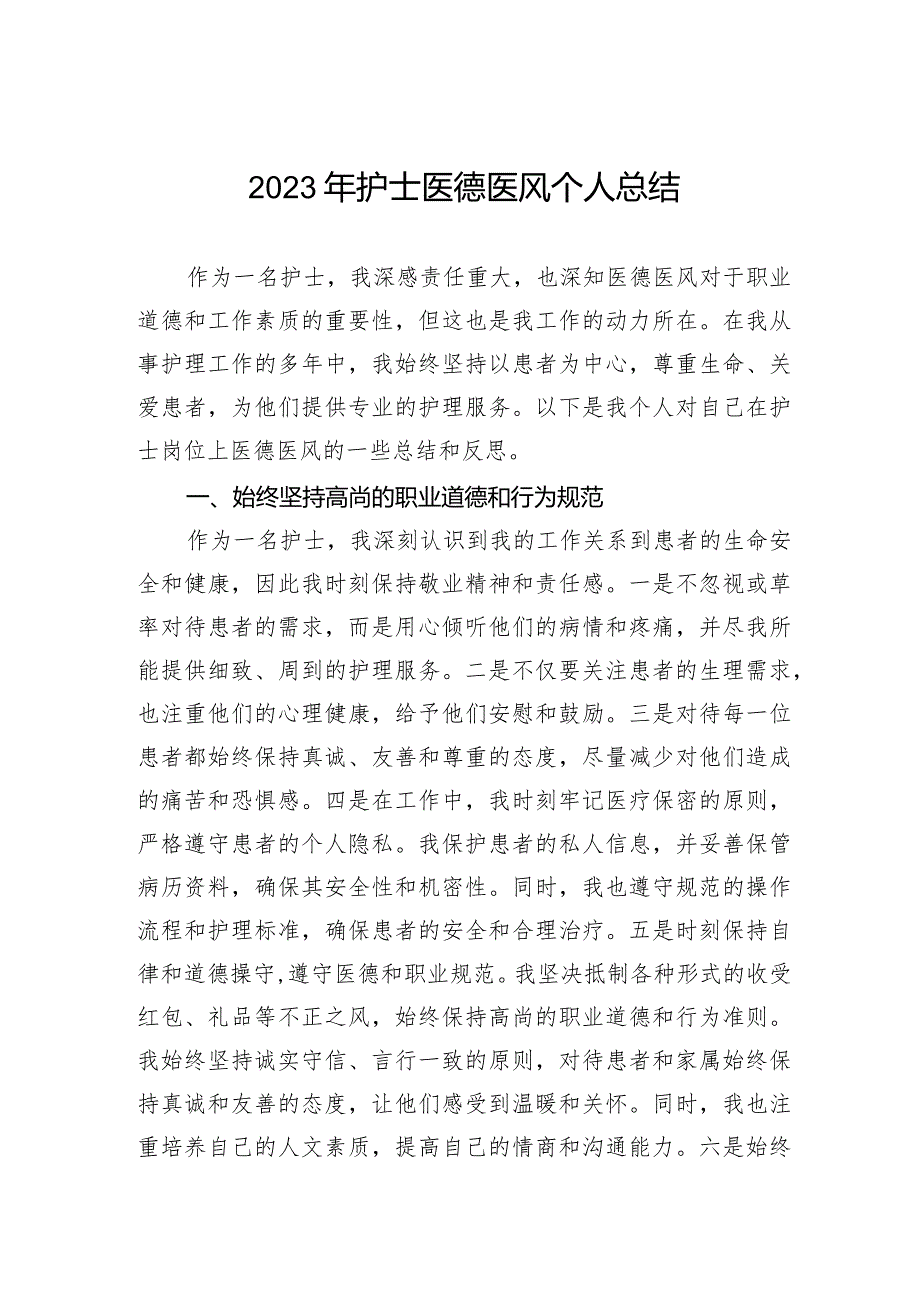 2023年护士医德医风个人总结

作为一名护士，我深感责任重大，也深知医德医风对于职业道德和工作素质的重要性，但这也是我工作的动力所在。在我从事护理工作的多年中，我始终坚持以患者为中心，尊重生命、关爱患者，为他们提供专业的护理服务。以下是我个人对自己在护士岗位上医德医风的一些总结和反思。

一、始终坚持高尚的职业道德和行为规范

作为一名护士，我深刻认识到我的工作关系到患者的生命安全和健康，因此我时刻保持敬业精神和责任感。一是不忽视或草率对待患者的需求，而是用心倾听他们的病情和疼痛，并尽我所能提供细致、周到的护理服务。二是不仅要关注患者的生理需求，也注重他们的心理健康，给予他们安慰和鼓励。三是对待每一位患者都始终保持真诚、友善和尊重的态度，尽量减少对他们造成的痛苦和恐惧感。四是在工作中，我时刻牢记医疗保密的原则，严格遵守患者的个人隐私。我保护患者的私人信息，并妥善保管病历资料，确保其安全性和机密性。同时，我也遵守规范的操作流程和护理标准，确保患者的安全和合理治疗。五是时刻保持自律和道德操守，遵守医德和职业规范。我坚决抵制各种形式的收受红包、礼品等不正之风，始终保持高尚的职业道德和行为准则。我始终坚持诚实守信、言行一致的原则，对待患者和家属始终保持真诚和友善的态度，让他们感受到温暖和关怀。同时，我也注重培养自己的人文素质，提高自己的情商和沟通能力。六是始终